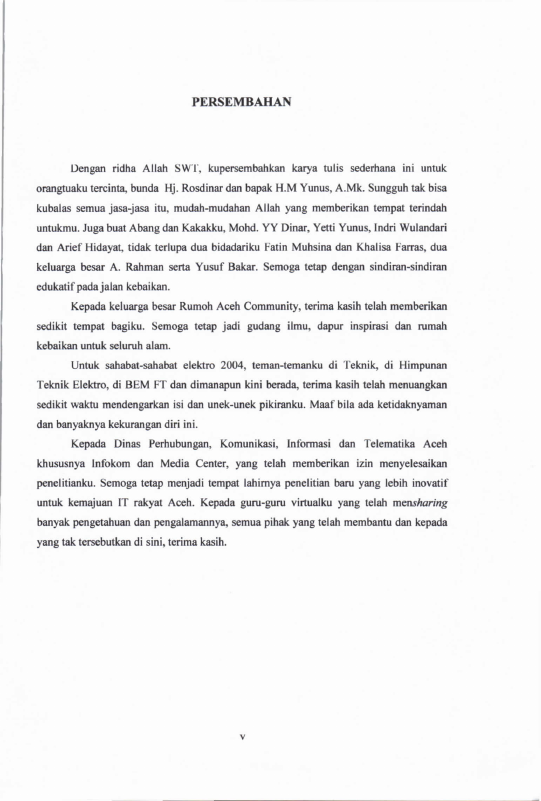 PERSEMBAHAN

Dengan ridha Allah SWT, kupersembahkan karya tulis sederhana ini untuk orangtuaku tercinta, bunda Hj. Rosdinar dan bapak H.M Yunus, A.Mk. Sungguh tak bisa kubalas semua jasa-jasa itu, mudah-mudahan Allah yang memberikan tempat terindah untukmu. Juga buat Abang dan Kakakku, Mohd. YY Dinar, Yetti Yunus, Indri Wulandari dan Arief Hidayat, tidak terlupa dua bidadariku Fatin Muhsina dan Khalisa Farras, dua keluarga besar A. Rahman serta Yusuf Bakar. Semoga tetap dengan sindiran-sindiran edukatif pada jalan kebaikan.

Kepada keluarga besar Rumoh Aceh Community, terima kasih telah memberikan sedikit tempat bagiku. Semoga tetap jadi gudang ilmu, dapur inspirasi dan rumah kebaikan untuk seluruh alam.

Untuk sahabat-sahabat elektro 2004, teman-temanku di Teknik, di Himpunan Teknik Elektro, di BEM FT dan dimanapun kini berada, terima kasih telah menuangkan sedikit waktu mendengarkan isi dan unek-unek pikiranku. Maaf bila ada ketidaknyaman dan banyaknya kekurangan diri ini.

Kepada Dinas Perhubungan, Komunikasi, Informasi dan Telematika Aceh khususnya Infokom dan Media Center, yang telah memberikan izin menyelesaikan penelitianku. Semoga tetap menjadi tempat lahirnya penelitian baru yang lebih inovatif untuk kemajuan IT rakyat Aceh. Kepada guru-guru virtualku yang telah mensharing banyak pengetahuan dan pengalamannya, semua pihak yang telah membantu dan kepada yang tak tersebutkan di sini, terima kasih.

v